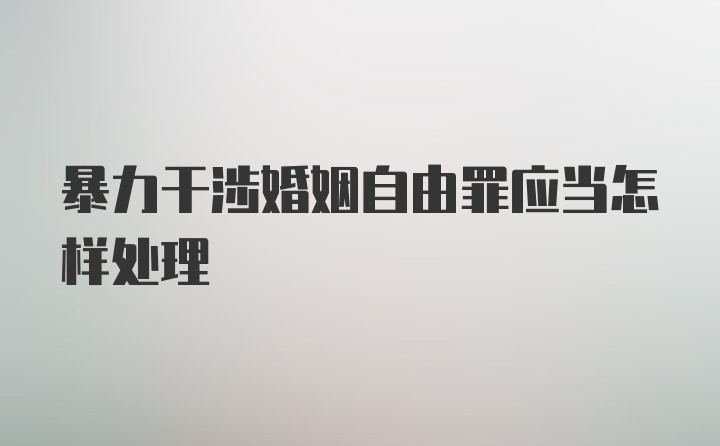 暴力干涉婚姻自由罪应当怎样处理